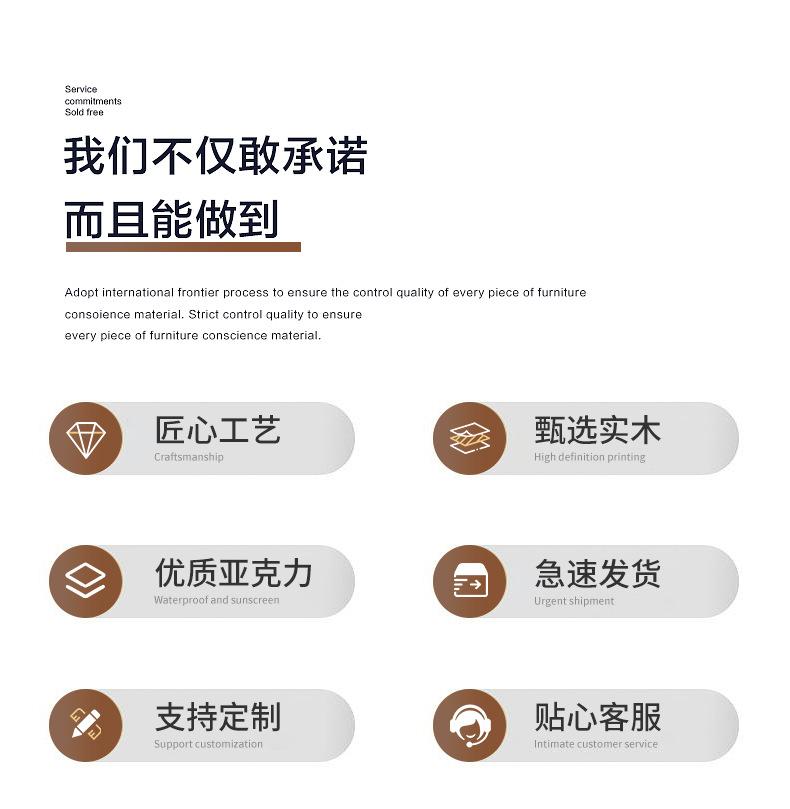 Service
commitments
Sold free

我们不仅敢承诺

而且能做到

Adopt international frontier process to ensure the control quality of every piece of furniture consoience material. Strict control quality to ensure every piece of furniture conscience material.

匠心工艺
Craftsmanship

甄选实木
High definition printing

优质亚克力
Waterproof and sunscreen

急速发货
Urgent shipment

支持定制
Support customization

贴心客服
Intimate customer service